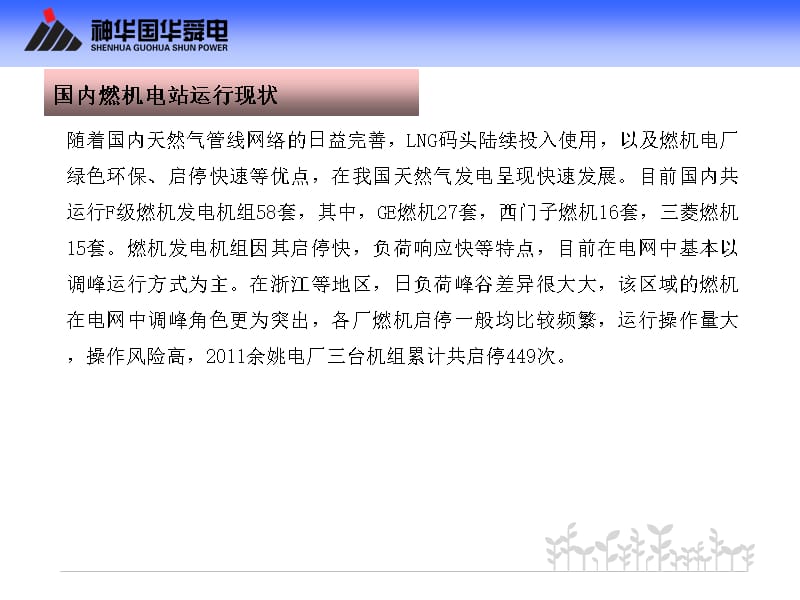 神华国华舜电
SHENHUA GUOHUA SHUN POWER

国内燃机电站运行现状

随着国内天然气管线网络的日益完善，LNG码头陆续投入使用，以及燃机电厂绿色环保、启停快速等优点，在我国天然气发电呈现快速发展。目前国内共运行F级燃机发电机组58套，其中，GE燃机27套，西门子燃机16套，三菱燃机15套。燃机发电机组因其启停快，负荷响应快等特点，目前在电网中基本以调峰运行方式为主。在浙江等地区，日负荷峰谷差异很大大，该区域的燃机在电网中调峰角色更为突出，各厂燃机启停一般均比较频繁，运行操作量大，操作风险高，2011余姚电厂三台机组累计共启停449次。